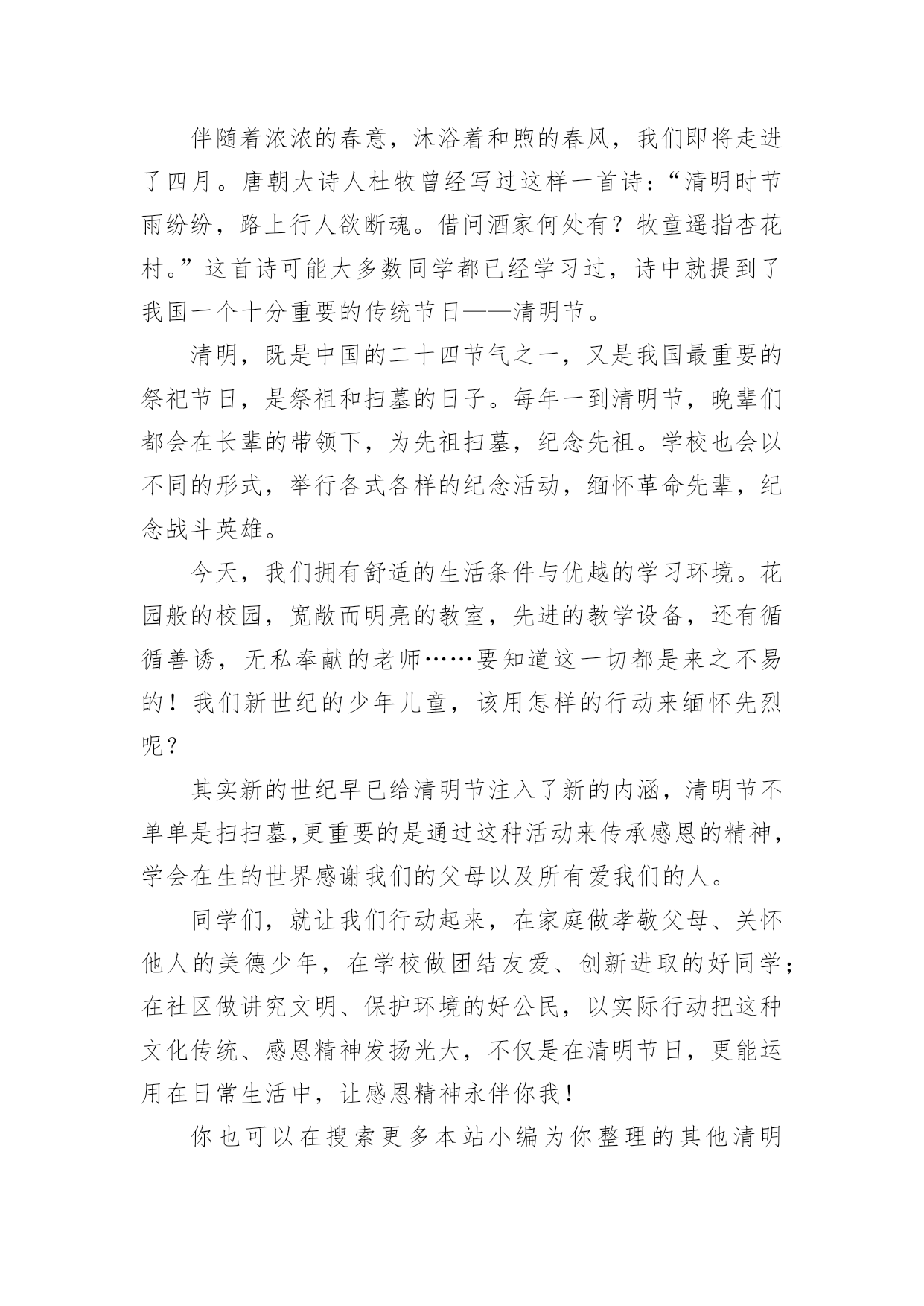 伴随着浓浓的春意，沐浴着和煦的春风，我们即将走进了四月。唐朝大诗人杜牧曾经写过这样一首诗：“清明时节雨纷纷，路上行人欲断魂。借问酒家何处有？牧童遥指杏花村。”这首诗可能大多数同学都已经学习过，诗中就提到了我国一个十分重要的传统节日——清明节。

清明，既是中国的二十四节气之一，又是我国最重要的祭祀节日，是祭祖和扫墓的日子。每年一到清明节，晚辈们都会在长辈的带领下，为先祖扫墓，纪念先祖。学校也会以不同的形式，举行各式各样的纪念活动，缅怀革命先辈，纪念战斗英雄。

今天，我们拥有舒适的生活条件与优越的学习环境。花园般的校园，宽敞而明亮的教室，先进的教学设备，还有循循善诱，无私奉献的老师……要知道这一切都是来之不易的！我们新世纪的少年儿童，该用怎样的行动来缅怀先烈呢？

其实新的世纪早已给清明节注入了新的内涵，清明节不单单是扫扫墓,更重要的是通过这种活动来传承感恩的精神，学会在生的世界感谢我们的父母以及所有爱我们的人。

同学们，就让我们行动起来，在家庭做孝敬父母、关怀他人的美德少年，在学校做团结友爱、创新进取的好同学；在社区做讲究文明、保护环境的好公民，以实际行动把这种文化传统、感恩精神发扬光大，不仅是在清明节日，更能运用在日常生活中，让感恩精神永伴你我！

你也可以在搜索更多本站小编为你整理的其他清明